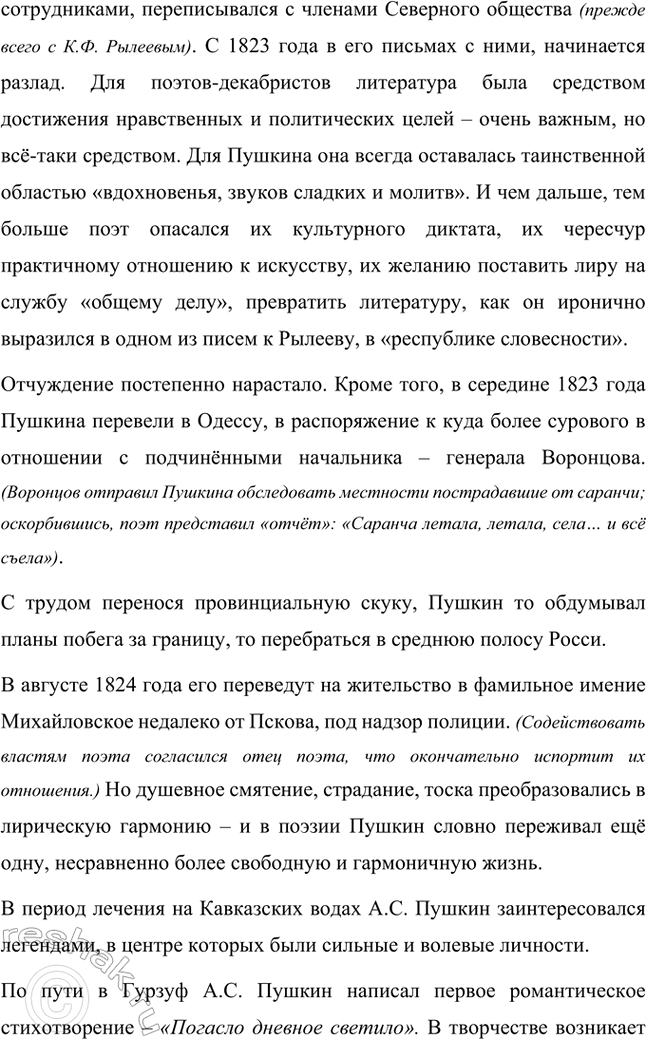 сотрудниками, переписывался с членами Северного общества (прежде всего с К.Ф. Рылеевым). С 1823 года в его письмах с ними, начинается разлад. Для поэтов-декабристов литература была средством достижения нравственных и политических целей – очень важным, но всё-таки средством. Для Пушкина она всегда оставалась таинственной областью «вдохновенья, звуков сладких и молитв». И чем дальше, тем больше поэт опасался их культурного диктата, их чересчур практичному отношению к искусству, их желанию поставить лиру на службу «общему делу», превратить литературу, как он иронично выразился в одном из писем к Рылееву, в «республике словесности».

Отчуждение постепенно нарастало. Кроме того, в середине 1823 года Пушкина перевели в Одессу, в распоряжение к куда более сурового в отношении с подчинёнными начальника – генерала Воронцова. (Воронцов отправил Пушкина обследовать местности пострадавшие от саранчи; оскорбившись, поэт представил «отчёт»: «Саранча летала, летала, села… и всё съела»).

С трудом перенося провинциальную скуку, Пушкин то обдумывал планы побега за границу, то перебраться в среднюю полосу Росси.

В августе 1824 года его переведут на жительство в фамильное имение Михайловское недалеко от Пскова, под надзор полиции. (Содействовать властям поэта согласился отец поэта, что окончательно испортит их отношения.) Но душевное смятение, страдание, тоска преобразовались в лирическую гармонию – и в поэзии Пушкин словно переживал ещё одну, несравненно более свободную и гармоничную жизнь.

В период лечения на Кавказских водах А.С. Пушкин заинтересовался легендами, в центре которых были сильные и волевые личности.

По пути в Гурзуф А.С. Пушкин написал первое романтическое стихотворение – «Погасло дневное светило». В творчестве возникает

reshak.ru